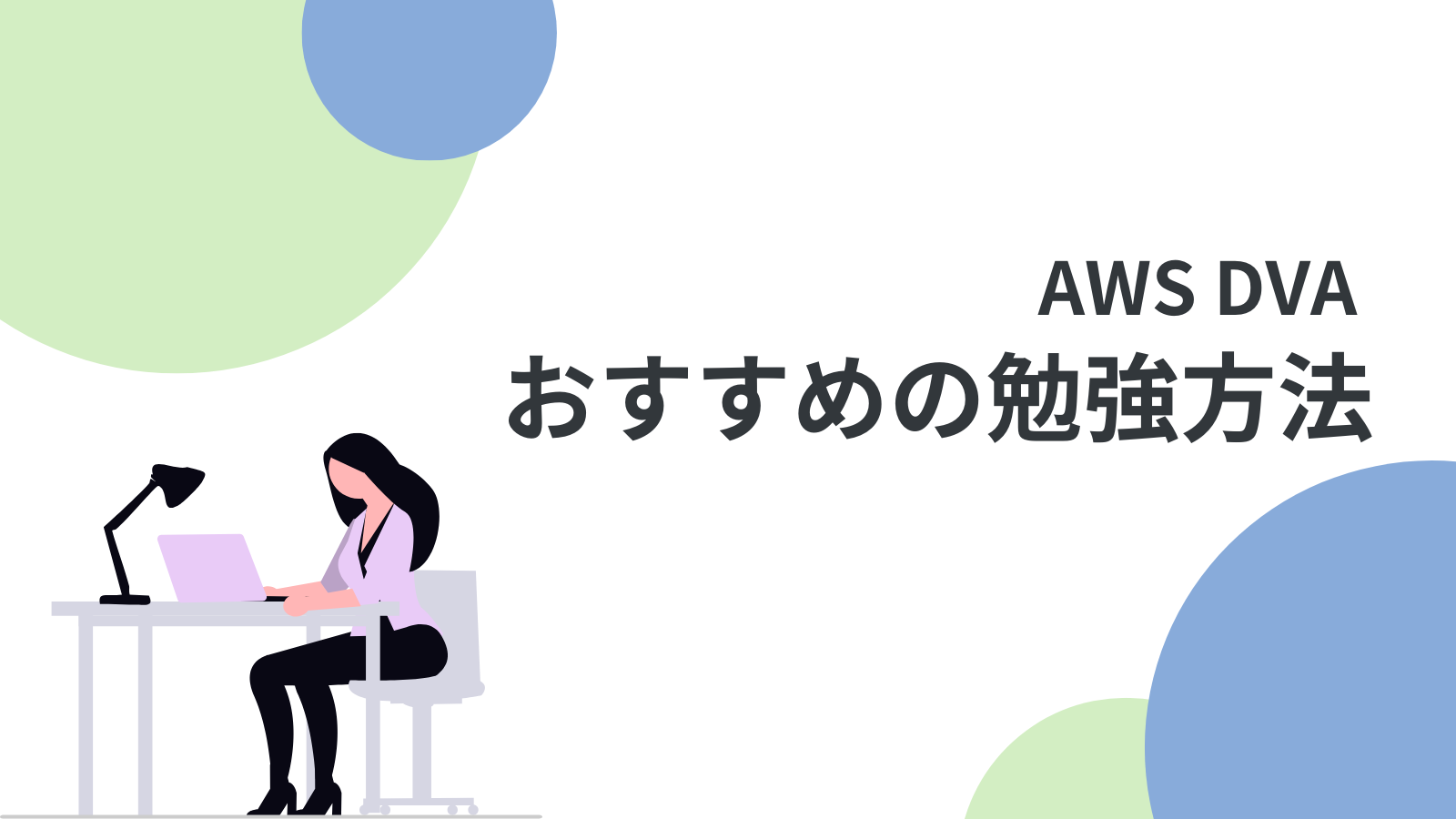 AWS DVA
おすすめの勉強方法